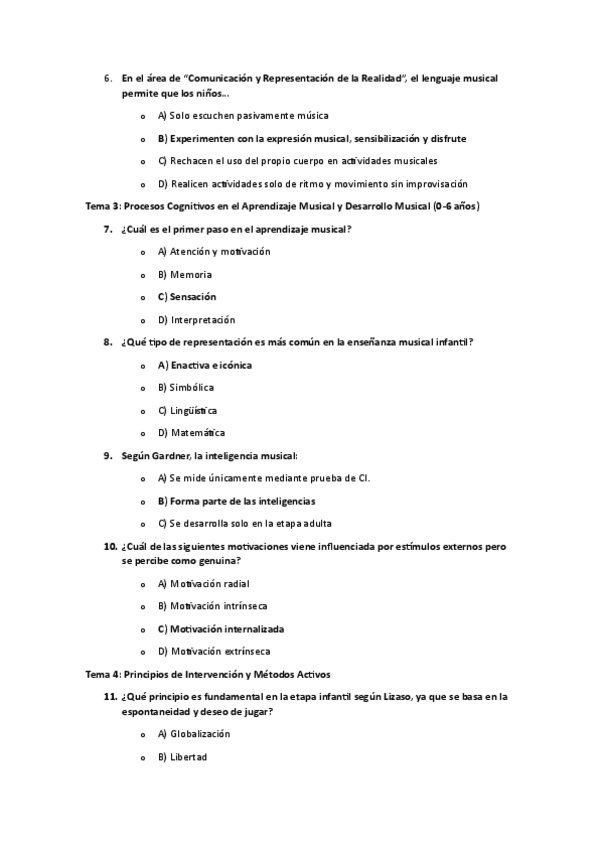 6. En el área de "Comunicación y Representación de la Realidad", el lenguaje musical permite que los niños…

o A) Solo escuchen pasivamente música

o B) Experimenten con la expresión musical, sensibilización y disfrute

o C) Rechacen el uso del propio cuerpo en actividades musicales

o D) Realicen actividades solo de ritmo y movimiento sin improvisación

Tema 3: Procesos Cognitivos en el Aprendizaje Musical y Desarrollo Musical (0-6 años)

7. ¿Cuál es el primer paso en el aprendizaje musical?

o A) Atención y motivación

o B) Memoria

o C) Sensación

o D) Interpretación

8. ¿Qué tipo de representación es más común en la enseñanza musical infantil?

o A) Enactiva e icónica

o B) Simbólica

o C) Lingüística

o D) Matemática

9. Según Gardner, la inteligencia musical:

o A) Se mide únicamente mediante prueba de CI.

o B) Forma parte de las inteligencias

o C) Se desarrolla solo en la etapa adulta

10. ¿Cuál de las siguientes motivaciones viene influenciada por estímulos externos pero se percibe como genuina?

o A) Motivación radial

o B) Motivación intrínseca

o C) Motivación internalizada

o D) Motivación extrínseca

Tema 4: Principios de Intervención y Métodos Activos

11. ¿Qué principio es fundamental en la etapa infantil según Lizaso, ya que se basa en la espontaneidad y deseo de jugar?

o A) Globalización

o B) Libertad